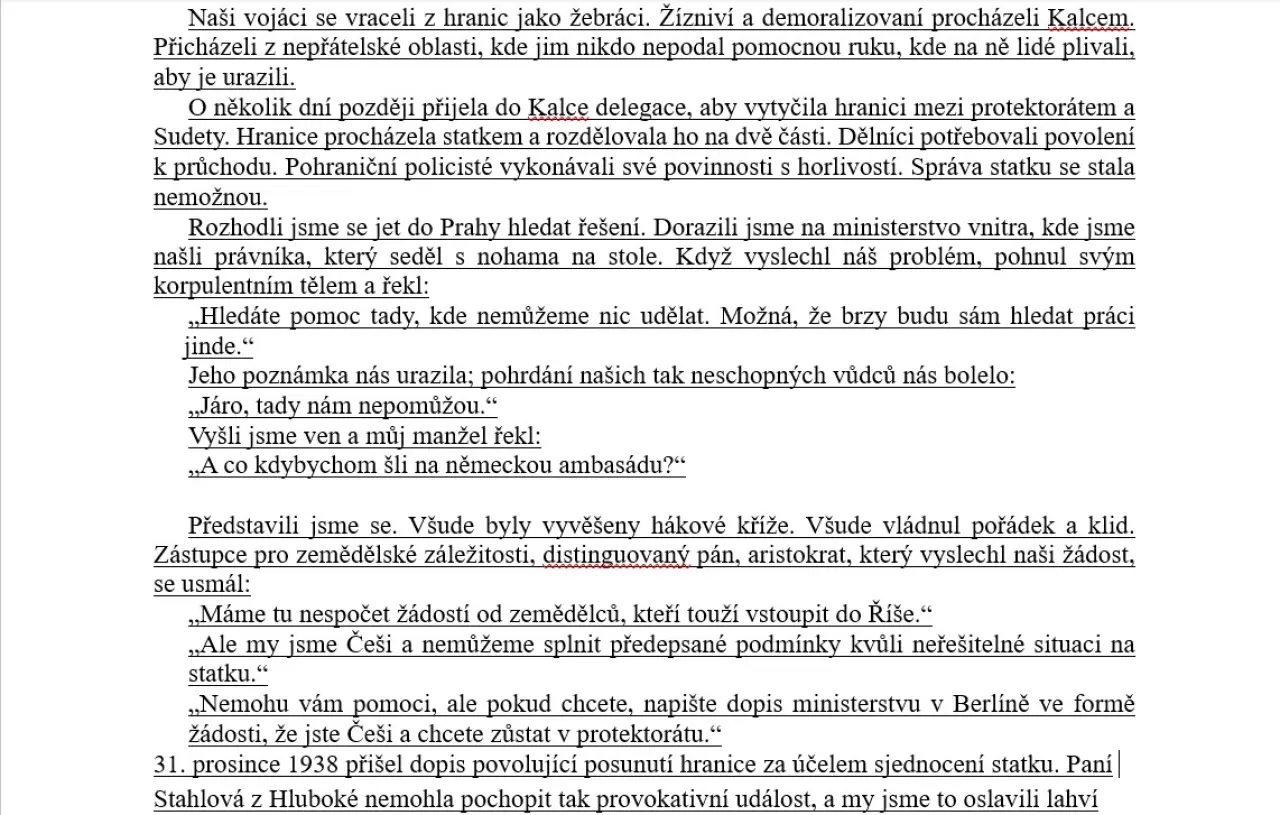 Naši vojáci se vraceli z hranic jako žebráci. Žízniví a demoralizovaní procházeli Kalcem. Přicházeli z nepřátelské oblasti, kde jim nikdo nepodal pomocnou ruku, kde na ně lidé plivali, aby je urazili.

O několik dní později přijela do Kalce delegace, aby vytyčila hranici mezi protektorátem a Sudety. Hranice procházela statkem a rozdělovala ho na dvě části. Dělníci potřebovali povolení k průchodu. Pohraniční policisté vykonávali své povinnosti s horlivostí. Správa statku se stala nemožnou.

Rozhodli jsme se jet do Prahy hledat řešení. Dorazili jsme na ministerstvo vnitra, kde jsme našli právníka, který seděl s nohama na stole. Když vyslechl náš problém, pohnul svým korpulentním tělem a řekl:

„Hledáte pomoc tady, kde nemůžeme nic udělat. Možná, že brzy budu sám hledat práci jinde.“

Jeho poznámka nás urazila; pohrdání našich tak neschopných vůdců nás bolelo:

„Járo, tady nám nepomůžou.“

Vyšli jsme ven a můj manžel řekl:

„A co kdybychom šli na německou ambasádu?“

Představili jsme se. Všude byly vyvěšeny hákové kříže. Všude vládnul pořádek a klid. Zástupce pro zemědělské záležitosti, distinguovaný pán, aristokrat, který vyslechl naši žádost, se usmál:

„Máme tu nespočet žádostí od zemědělců, kteří touží vstoupit do Říše.“

„Ale my jsme Češi a nemůžeme splnit předepsané podmínky kvůli neřešitelné situaci na statku.“

„Nemohu vám pomoci, ale pokud chcete, napište dopis ministerstvu v Berlíně ve formě žádosti, že jste Češi a chcete zůstat v protektorátu.“

31. prosince 1938 přišel dopis povolující posunutí hranice za účelem sjednocení statku. Paní Stahlová z Hluboké nemohla pochopit tak provokativní událost, a my jsme to oslavili lahví